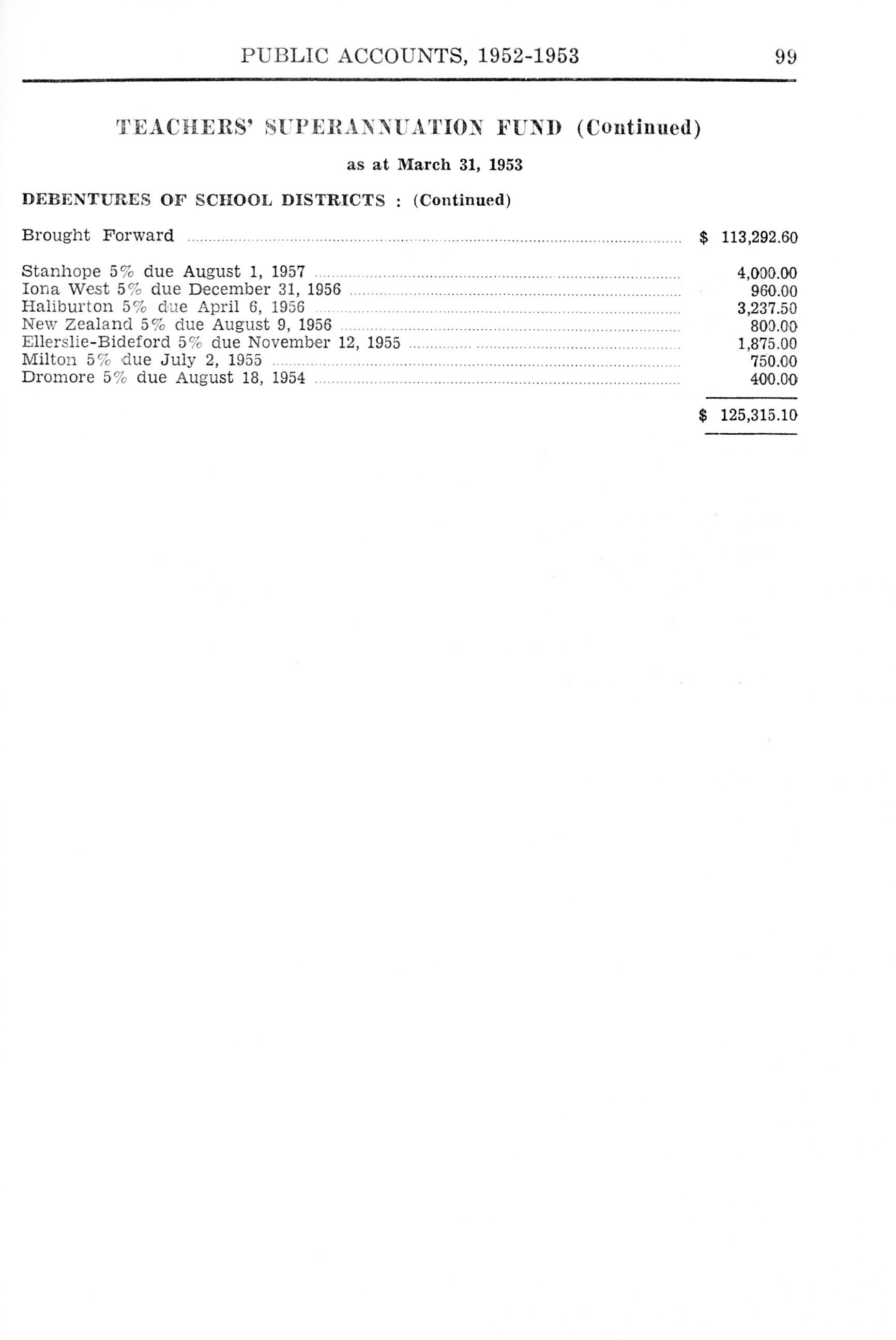 PUBLIC ACCOUNTS, 1952-1953 99

TEACHERS' SUPERANNUATION FUND (Continued)

as at March 31, 1953

DEBENTURES OF SCHOOL DISTRICTS : (Continued)

| | |
|---|---|
| Brought Forward | $ 113,292.60 |
| Stanhope 5% due August 1, 1957 | 4,000.00 |
| Iona West 5% due December 31, 1956 | 960.00 |
| Haliburton 5% due April 6, 1956 | 3,237.50 |
| New Zealand 5% due August 9, 1956 | 800.00 |
| Ellerslie-Bideford 5% due November 12, 1955 | 1,875.00 |
| Milton 5% due July 2, 1955 | 750.00 |
| Dromore 5% due August 18, 1954 | 400.00 |
| | $ 125,315.10 |